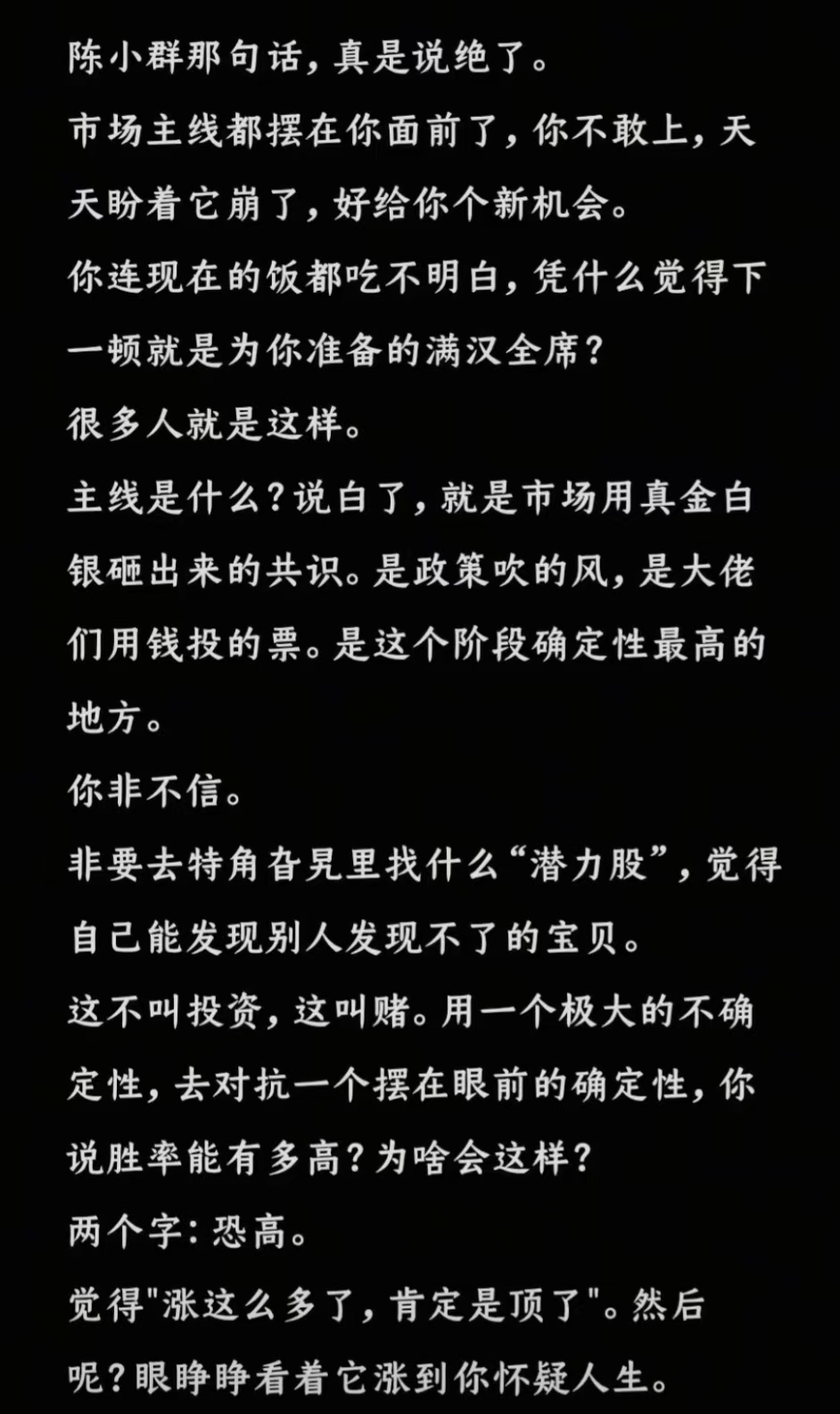 陈小群那句话，真是说绝了。

市场主线都摆在你面前了，你不敢上，天天盼着它崩了，好给你个新机会。

你连现在的饭都吃不明白，凭什么觉得下一顿就是为你准备的满汉全席？

很多人就是这样。

主线是什么？说白了，就是市场用真金白银砸出来的共识。是政策吹的风，是大佬们用钱投的票。是这个阶段确定性最高的地方。

你非不信。

非要去特角旮旯里找什么“潜力股”，觉得自己能发现别人发现不了的宝贝。

这不叫投资，这叫赌。用一个极大的不确定性，去对抗一个摆在眼前的确定性，你说胜率能有多高？为啥会这样？

两个字：恐高。

觉得"涨这么多了，肯定是顶了"。然后呢？眼睁睁看着它涨到你怀疑人生。